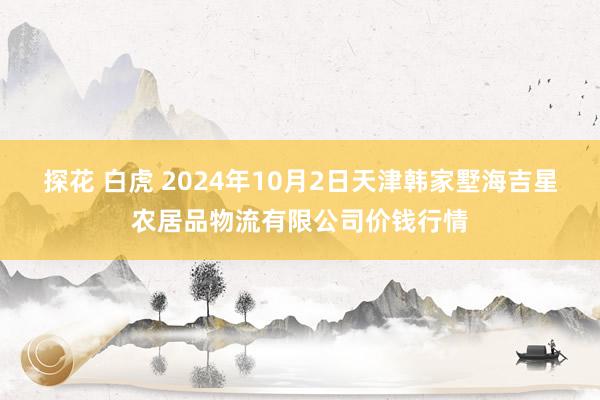 探花 白虎 2024年10月2日天津韩家墅海吉星农居品物流有限公司价钱行情